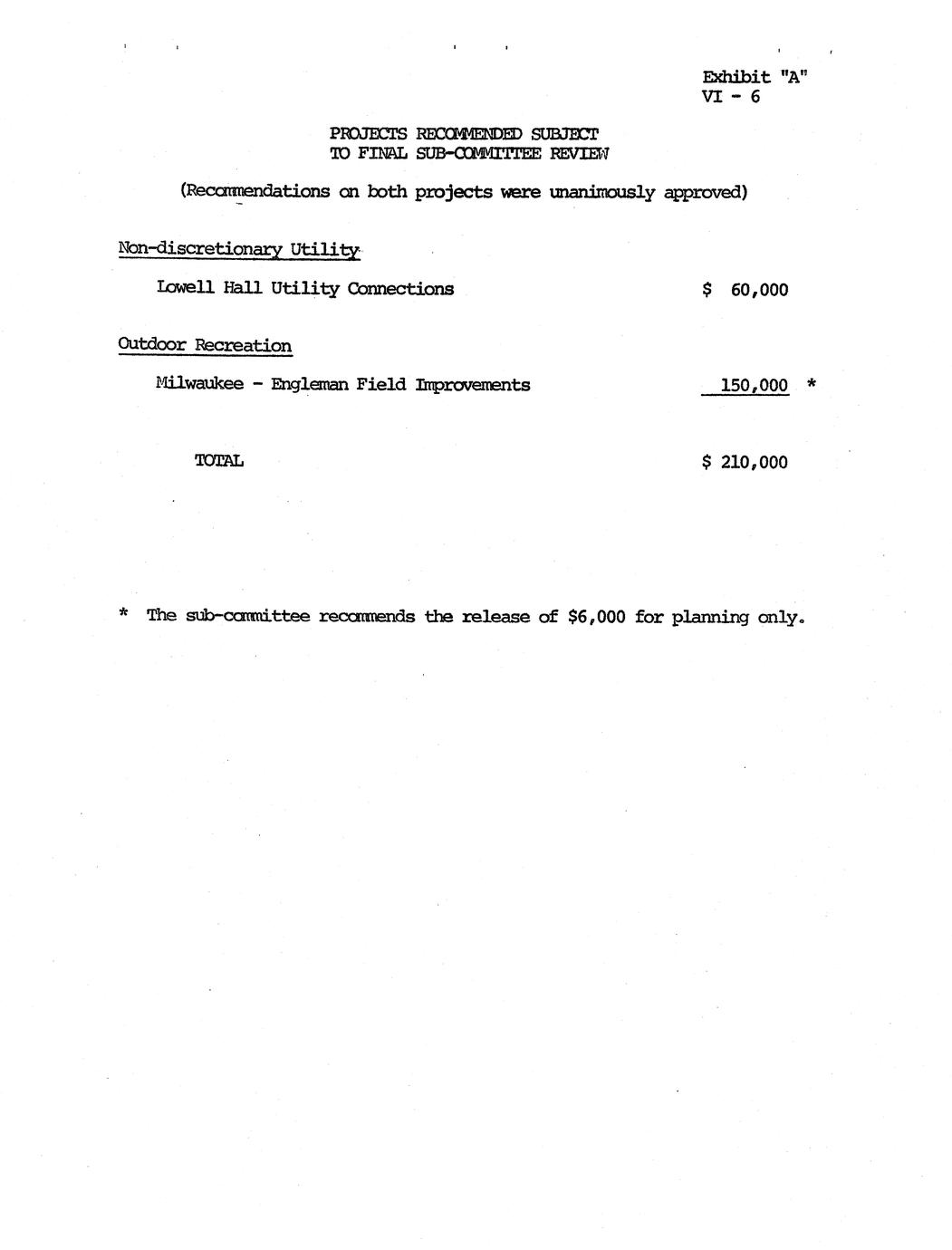 Exhibit "A"
VI - 6

PROJECTS RECOMMENDED SUBJECT
TO FINAL SUB-COMMITTEE REVIEW

(Recommendations on both projects were unanimously approved)

Non-discretionary Utility

Lowell Hall Utility Connections $ 60,000

Outdoor Recreation

Milwaukee - Engleman Field Improvements 150,000 *

TOTAL $ 210,000

* The sub-committee recommends the release of $6,000 for planning only.